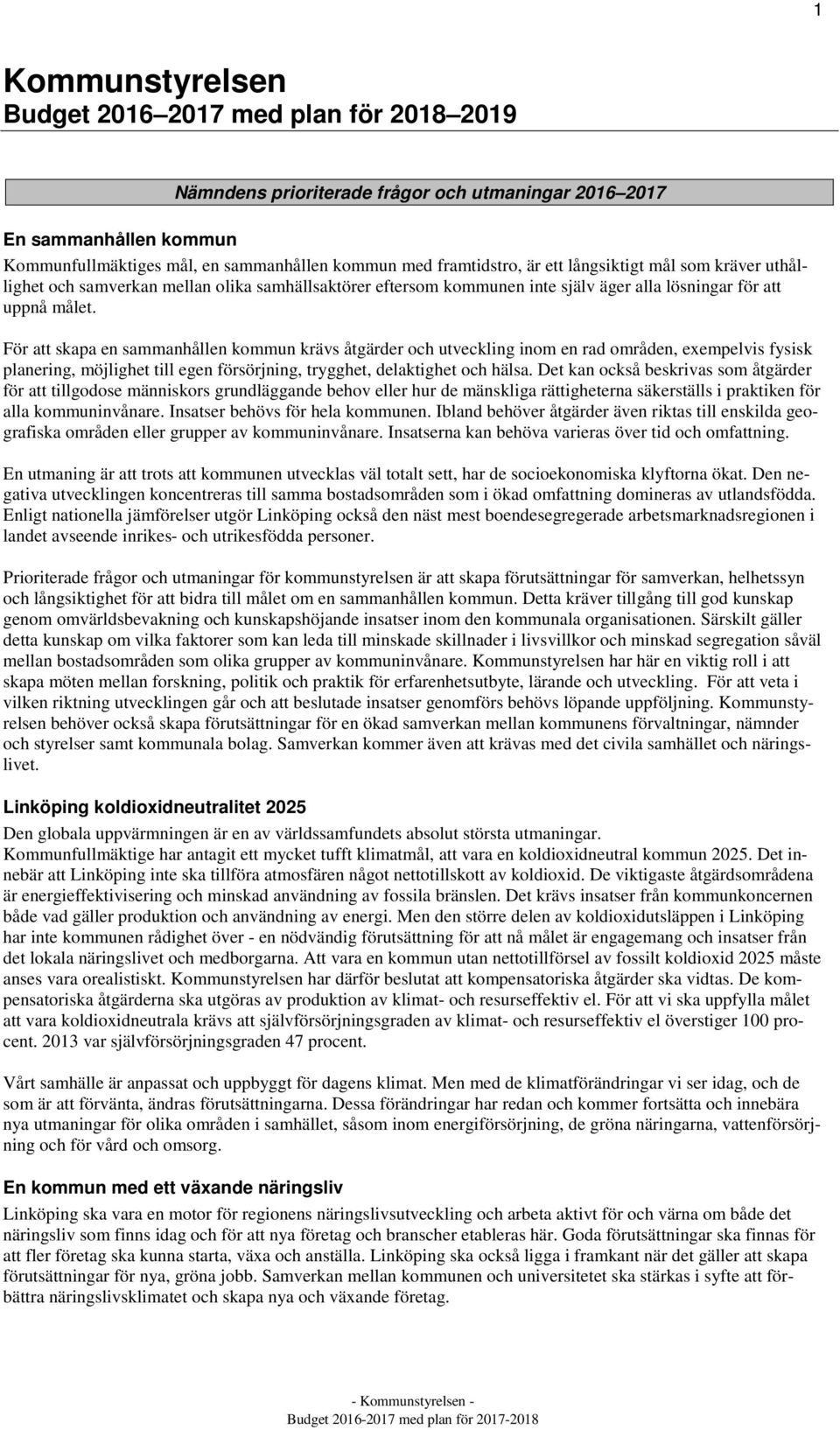 1

Kommunstyrelsen
Budget 2016–2017 med plan för 2018–2019

Nämndens prioriterade frågor och utmaningar 2016–2017

En sammanhållen kommun
Kommunfullmäktiges mål, en sammanhållen kommun med framtidstro, är ett långsiktigt mål som kräver uthållighet och samverkan mellan olika samhällsaktörer eftersom kommunen inte själv äger alla lösningar för att uppnå målet.

För att skapa en sammanhållen kommun krävs åtgärder och utveckling inom en rad områden, exempelvis fysisk planering, möjlighet till egen försörjning, trygghet, delaktighet och hälsa. Det kan också beskrivas som åtgärder för att tillgodose människors grundläggande behov eller hur de mänskliga rättigheterna säkerställs i praktiken för alla kommuninvånare. Insatser behövs för hela kommunen. Ibland behöver åtgärder även riktas till enskilda geografiska områden eller grupper av kommuninvånare. Insatserna kan behöva varieras över tid och omfattning.

En utmaning är att trots att kommunen utvecklas väl totalt sett, har de socioekonomiska klyftorna ökat. Den negativa utvecklingen koncentreras till samma bostadsområden som i ökad omfattning domineras av utlandsfödda. Enligt nationella jämförelser utgör Linköping också den näst mest boendesegregerade arbetsmarknadsregionen i landet avseende inrikes- och utrikesfödda personer.

Prioriterade frågor och utmaningar för kommunstyrelsen är att skapa förutsättningar för samverkan, helhetssyn och långsiktighet för att bidra till målet om en sammanhållen kommun. Detta kräver tillgång till god kunskap genom omvärldsbevakning och kunskapshöjande insatser inom den kommunala organisationen. Särskilt gäller detta kunskap om vilka faktorer som kan leda till minskade skillnader i livsvillkor och minskad segregation såväl mellan bostadsområden som olika grupper av kommuninvånare. Kommunstyrelsen har här en viktig roll i att skapa möten mellan forskning, politik och praktik för erfarenhetsutbyte, lärande och utveckling. För att veta i vilken riktning utvecklingen går och att beslutade insatser genomförs behövs löpande uppföljning. Kommunstyrelsen behöver också skapa förutsättningar för en ökad samverkan mellan kommunens förvaltningar, nämnder och styrelser samt kommunala bolag. Samverkan kommer även att krävas med det civila samhället och näringslivet.

Linköping koldioxidneutralitet 2025
Den globala uppvärmningen är en av världssamfundets absolut största utmaningar.
Kommunfullmäktige har antagit ett mycket tufft klimatmål, att vara en koldioxidneutral kommun 2025. Det innebär att Linköping inte ska tillföra atmosfären något nettotillskott av koldioxid. De viktigaste åtgärdsområdena är energieffektivisering och minskad användning av fossila bränslen. Det krävs insatser från kommunkoncernen både vad gäller produktion och användning av energi. Men den större delen av koldioxidutsläppen i Linköping har inte kommunen rådighet över - en nödvändig förutsättning för att nå målet är engagemang och insatser från det lokala näringslivet och medborgarna. Att vara en kommun utan nettotillförsel av fossilt koldioxid 2025 måste anses vara orealistiskt. Kommunstyrelsen har därför beslutat att kompensatoriska åtgärder ska vidtas. De kompensatoriska åtgärderna ska utgöras av produktion av klimat- och resurseffektiv el. För att vi ska uppfylla målet att vara koldioxidneutrala krävs att självförsörjningsgraden av klimat- och resurseffektiv el överstiger 100 procent. 2013 var självförsörjningsgraden 47 procent.

Vårt samhälle är anpassat och uppbyggt för dagens klimat. Men med de klimatförändringar vi ser idag, och de som är att förvänta, ändras förutsättningarna. Dessa förändringar har redan och kommer fortsätta och innebära nya utmaningar för olika områden i samhället, såsom inom energiförsörjning, de gröna näringarna, vattenförsörjning och för vård och omsorg.

En kommun med ett växande näringsliv
Linköping ska vara en motor för regionens näringslivsutveckling och arbeta aktivt för och värna om både det näringsliv som finns idag och för att nya företag och branscher etableras här. Goda förutsättningar ska finnas för att fler företag ska kunna starta, växa och anställa. Linköping ska också ligga i framkant när det gäller att skapa förutsättningar för nya, gröna jobb. Samverkan mellan kommunen och universitetet ska stärkas i syfte att förbättra näringslivsklimatet och skapa nya och växande företag.

- Kommunstyrelsen -
Budget 2016-2017 med plan för 2017-2018